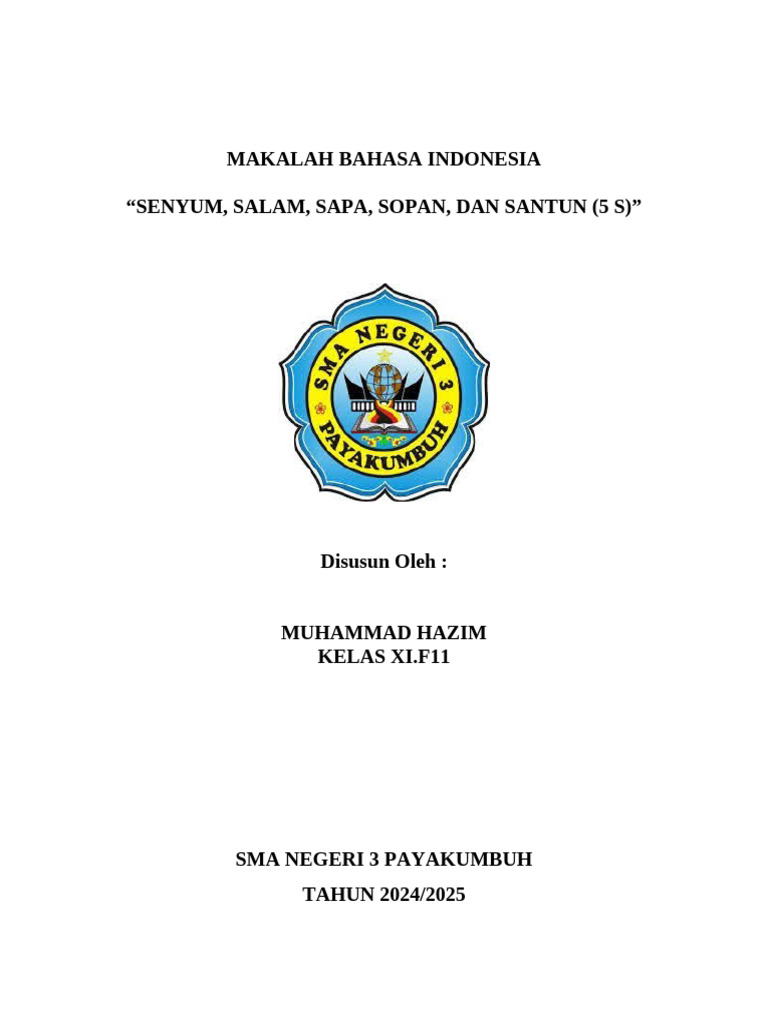 MAKALAH BAHASA INDONESIA

“SENYUM, SALAM, SAPA, SOPAN, DAN SANTUN (5 S)”

SMA NEGERI 3
PAYAKUMBUH

Disusun Oleh :

MUHAMMAD HAZIM
KELAS XI.F11

SMA NEGERI 3 PAYAKUMBUH

TAHUN 2024/2025